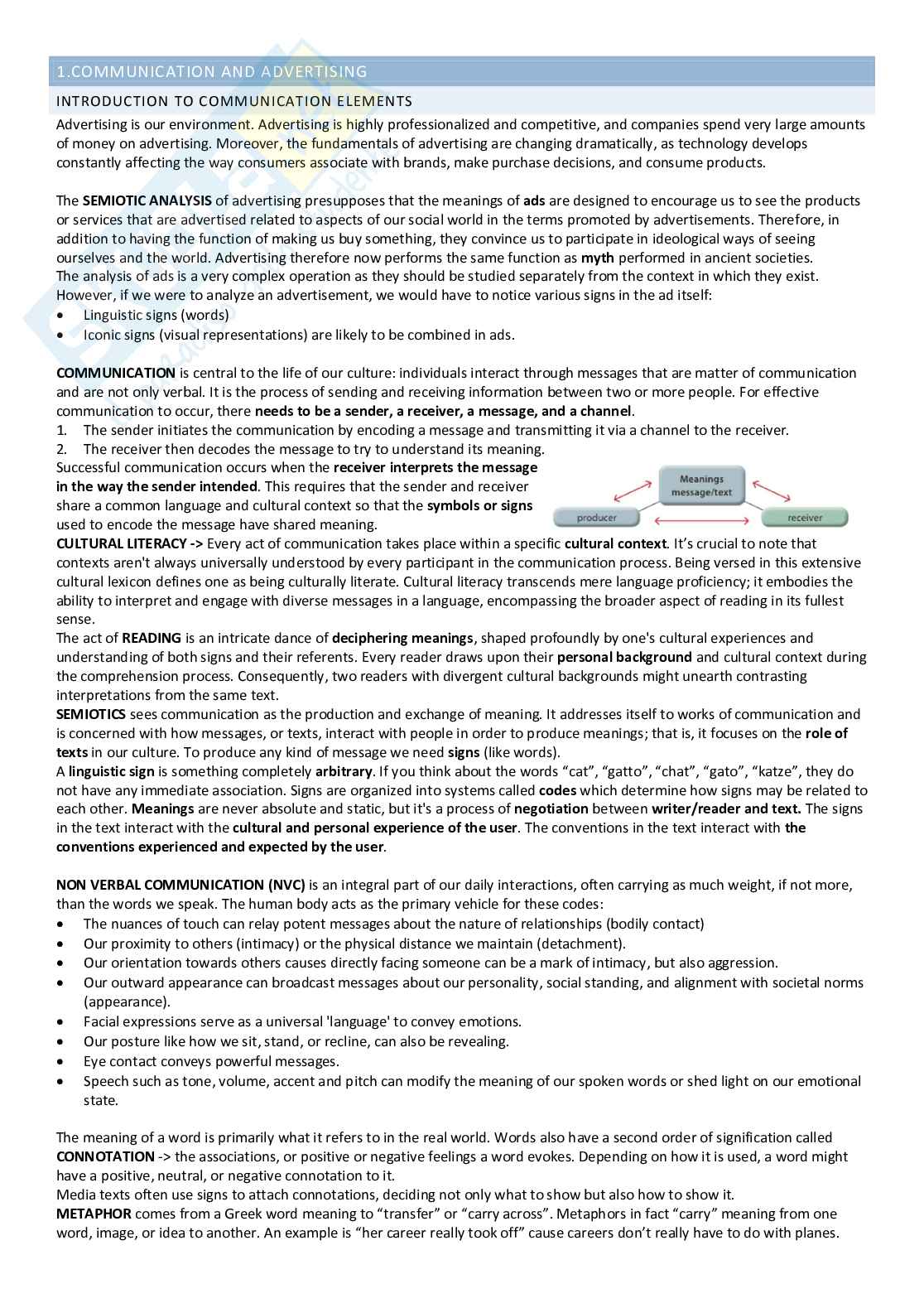 1.COMMUNICATION AND ADVERTISING

INTRODUCTION TO COMMUNICATION ELEMENTS

Advertising is our environment. Advertising is highly professionalized and competitive, and companies spend very large amounts of money on advertising. Moreover, the fundamentals of advertising are changing dramatically, as technology develops constantly affecting the way consumers associate with brands, make purchase decisions, and consume products.

The SEMIOTIC ANALYSIS of advertising presupposes that the meanings of ads are designed to encourage us to see the products or services that are advertised related to aspects of our social world in the terms promoted by advertisements. Therefore, in addition to having the function of making us buy something, they convince us to participate in ideological ways of seeing ourselves and the world. Advertising therefore now performs the same function as myth performed in ancient societies.
The analysis of ads is a very complex operation as they should be studied separately from the context in which they exist. However, if we were to analyze an advertisement, we would have to notice various signs in the ad itself:
• Linguistic signs (words)
• Iconic signs (visual representations) are likely to be combined in ads.

COMMUNICATION is central to the life of our culture: individuals interact through messages that are matter of communication and are not only verbal. It is the process of sending and receiving information between two or more people. For effective communication to occur, there needs to be a sender, a receiver, a message, and a channel.
1. The sender initiates the communication by encoding a message and transmitting it via a channel to the receiver.
2. The receiver then decodes the message to try to understand its meaning.
Successful communication occurs when the receiver interprets the message in the way the sender intended. This requires that the sender and receiver share a common language and cultural context so that the symbols or signs used to encode the message have shared meaning.

Meanings message/text
producer
receiver

CULTURAL LITERACY -> Every act of communication takes place within a specific cultural context. It's crucial to note that contexts aren't always universally understood by every participant in the communication process. Being versed in this extensive cultural lexicon defines one as being culturally literate. Cultural literacy transcends mere language proficiency; it embodies the ability to interpret and engage with diverse messages in a language, encompassing the broader aspect of reading in its fullest sense.
The act of READING is an intricate dance of deciphering meanings, shaped profoundly by one's cultural experiences and understanding of both signs and their referents. Every reader draws upon their personal background and cultural context during the comprehension process. Consequently, two readers with divergent cultural backgrounds might unearth contrasting interpretations from the same text.
SEMIOTICS sees communication as the production and exchange of meaning. It addresses itself to works of communication and is concerned with how messages, or texts, interact with people in order to produce meanings; that is, it focuses on the role of texts in our culture. To produce any kind of message we need signs (like words).
A linguistic sign is something completely arbitrary. If you think about the words "cat", "gatto", "chat", "gato", "katze", they do not have any immediate association. Signs are organized into systems called codes which determine how signs may be related to each other. Meanings are never absolute and static, but it's a process of negotiation between writer/reader and text. The signs in the text interact with the cultural and personal experience of the user. The conventions in the text interact with the conventions experienced and expected by the user.

NON VERBAL COMMUNICATION (NVC) is an integral part of our daily interactions, often carrying as much weight, if not more, than the words we speak. The human body acts as the primary vehicle for these codes:
• The nuances of touch can relay potent messages about the nature of relationships (bodily contact)
• Our proximity to others (intimacy) or the physical distance we maintain (detachment).
• Our orientation towards others causes directly facing someone can be a mark of intimacy, but also aggression.
• Our outward appearance can broadcast messages about our personality, social standing, and alignment with societal norms (appearance).
• Facial expressions serve as a universal 'language' to convey emotions.
• Our posture like how we sit, stand, or recline, can also be revealing.
• Eye contact conveys powerful messages.
• Speech such as tone, volume, accent and pitch can modify the meaning of our spoken words or shed light on our emotional state.

The meaning of a word is primarily what it refers to in the real world. Words also have a second order of signification called CONNOTATION -> the associations, or positive or negative feelings a word evokes. Depending on how it is used, a word might have a positive, neutral, or negative connotation to it.
Media texts often use signs to attach connotations, deciding not only what to show but also how to show it.
METAPHOR comes from a Greek word meaning to "transfer" or "carry across". Metaphors in fact "carry" meaning from one word, image, or idea to another. An example is "her career really took off" cause careers don't really have to do with planes.